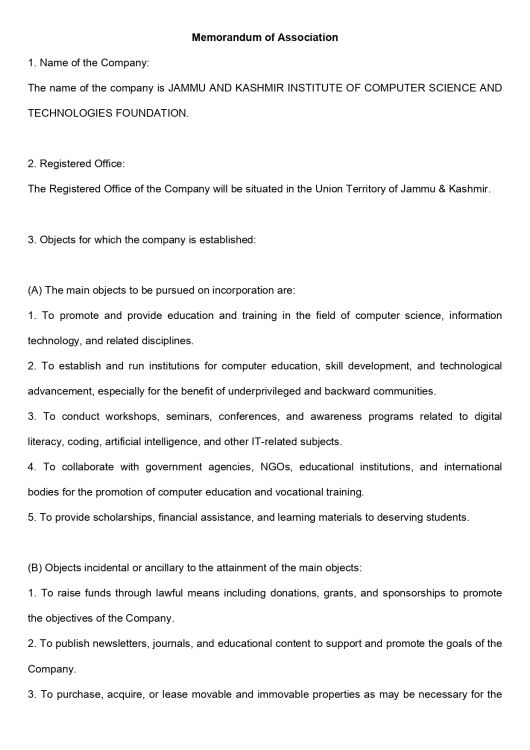 Memorandum of Association

1. Name of the Company:

The name of the company is JAMMU AND KASHMIR INSTITUTE OF COMPUTER SCIENCE AND TECHNOLOGIES FOUNDATION.

2. Registered Office:

The Registered Office of the Company will be situated in the Union Territory of Jammu & Kashmir.

3. Objects for which the company is established:

(A) The main objects to be pursued on incorporation are:

1. To promote and provide education and training in the field of computer science, information technology, and related disciplines.

2. To establish and run institutions for computer education, skill development, and technological advancement, especially for the benefit of underprivileged and backward communities.

3. To conduct workshops, seminars, conferences, and awareness programs related to digital literacy, coding, artificial intelligence, and other IT-related subjects.

4. To collaborate with government agencies, NGOs, educational institutions, and international bodies for the promotion of computer education and vocational training.

5. To provide scholarships, financial assistance, and learning materials to deserving students.

(B) Objects incidental or ancillary to the attainment of the main objects:

1. To raise funds through lawful means including donations, grants, and sponsorships to promote the objectives of the Company.

2. To publish newsletters, journals, and educational content to support and promote the goals of the Company.

3. To purchase, acquire, or lease movable and immovable properties as may be necessary for the